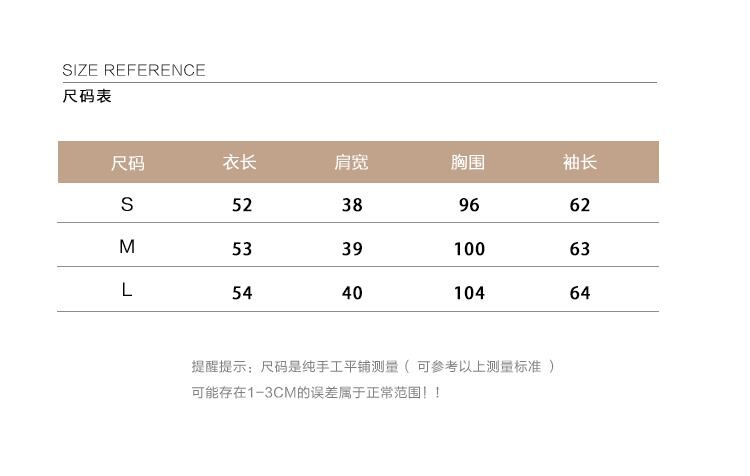 SIZE REFERENCE
尺码表

| 尺码 | 衣长 | 肩宽 | 胸围 | 袖长 |
|---|---|---|---|---|
| S | 52 | 38 | 96 | 62 |
| M | 53 | 39 | 100 | 63 |
| L | 54 | 40 | 104 | 64 |

提醒提示：尺码是纯手工平铺测量（可参考以上测量标准）
可能存在1-3CM的误差属于正常范围！！